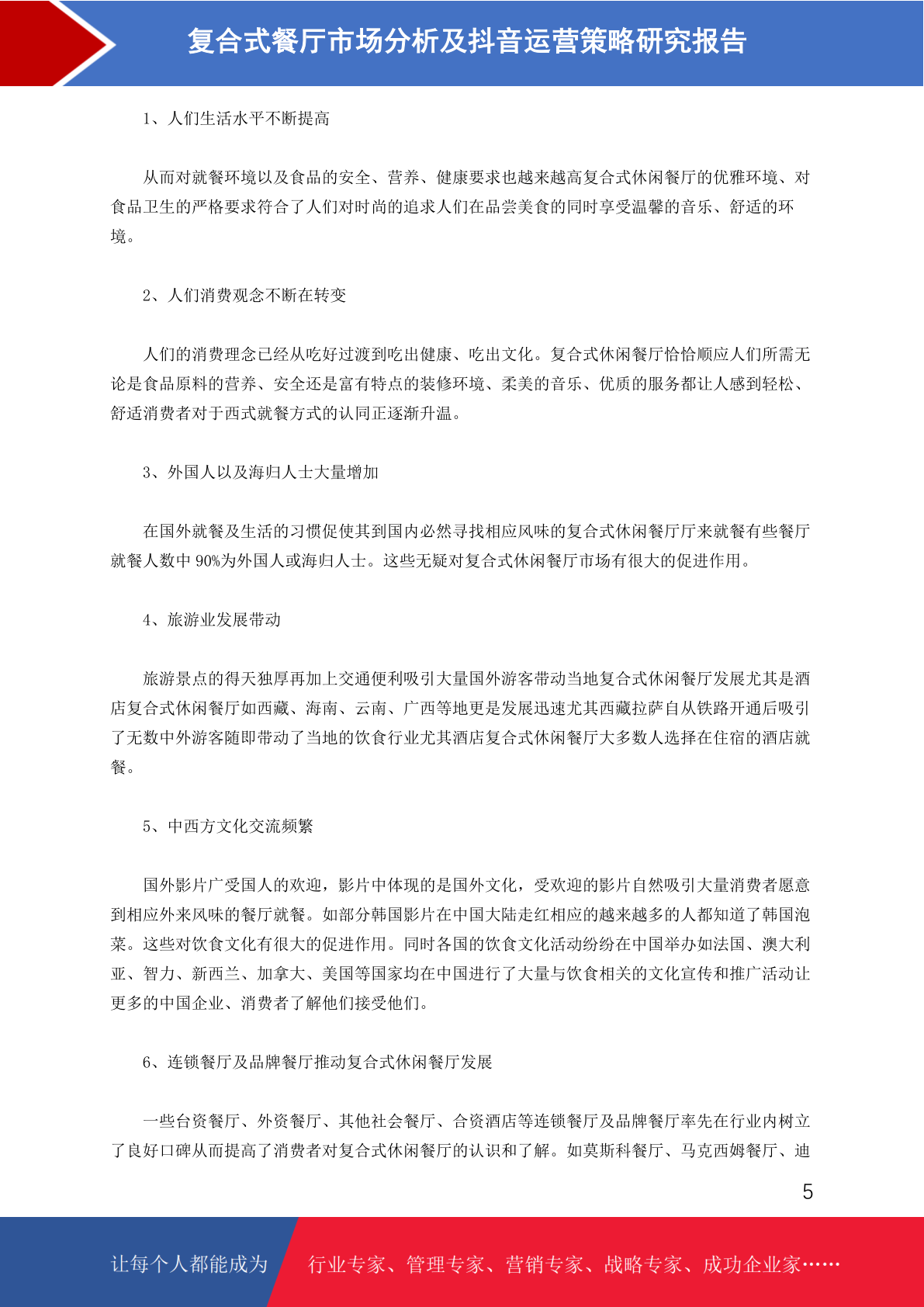 复合式餐厅市场分析及抖音运营策略研究报告

1、人们生活水平不断提高

从而对就餐环境以及食品的安全、营养、健康要求也越来越高复合式休闲餐厅的优雅环境、对食品卫生的严格要求符合了人们对时尚的追求人们在品尝美食的同时享受温馨的音乐、舒适的环境。

2、人们消费观念不断在转变

人们的消费理念已经从吃好过渡到吃出健康、吃出文化。复合式休闲餐厅恰恰顺应人们所需无论是食品原料的营养、安全还是富有特点的装修环境、柔美的音乐、优质的服务都让人感到轻松、舒适消费者对于西式就餐方式的认同正逐渐升温。

3、外国人以及海归人士大量增加

在国外就餐及生活的习惯促使其到国内必然寻找相应风味的复合式休闲餐厅厅来就餐有些餐厅就餐人数中 90%为外国人或海归人士。这些无疑对复合式休闲餐厅市场有很大的促进作用。

4、旅游业发展带动

旅游景点的得天独厚再加上交通便利吸引大量国外游客带动当地复合式休闲餐厅发展尤其是酒店复合式休闲餐厅如西藏、海南、云南、广西等地更是发展迅速尤其西藏拉萨自从铁路开通后吸引了无数中外游客随即带动了当地的饮食行业尤其酒店复合式休闲餐厅大多数人选择在住宿的酒店就餐。

5、中西方文化交流频繁

国外影片广受国人的欢迎，影片中体现的是国外文化，受欢迎的影片自然吸引大量消费者愿意到相应外来风味的餐厅就餐。如部分韩国影片在中国大陆走红相应的越来越多的人都知道了韩国泡菜。这些对饮食文化有很大的促进作用。同时各国的饮食文化活动纷纷在中国举办如法国、澳大利亚、智力、新西兰、加拿大、美国等国家均在中国进行了大量与饮食相关的文化宣传和推广活动让更多的中国企业、消费者了解他们接受他们。

6、连锁餐厅及品牌餐厅推动复合式休闲餐厅发展

一些台资餐厅、外资餐厅、其他社会餐厅、合资酒店等连锁餐厅及品牌餐厅率先在行业内树立了良好口碑从而提高了消费者对复合式休闲餐厅的认识和了解。如莫斯科餐厅、马克西姆餐厅、迪

5

让每个人都能成为 行业专家、管理专家、营销专家、战略专家、成功企业家……